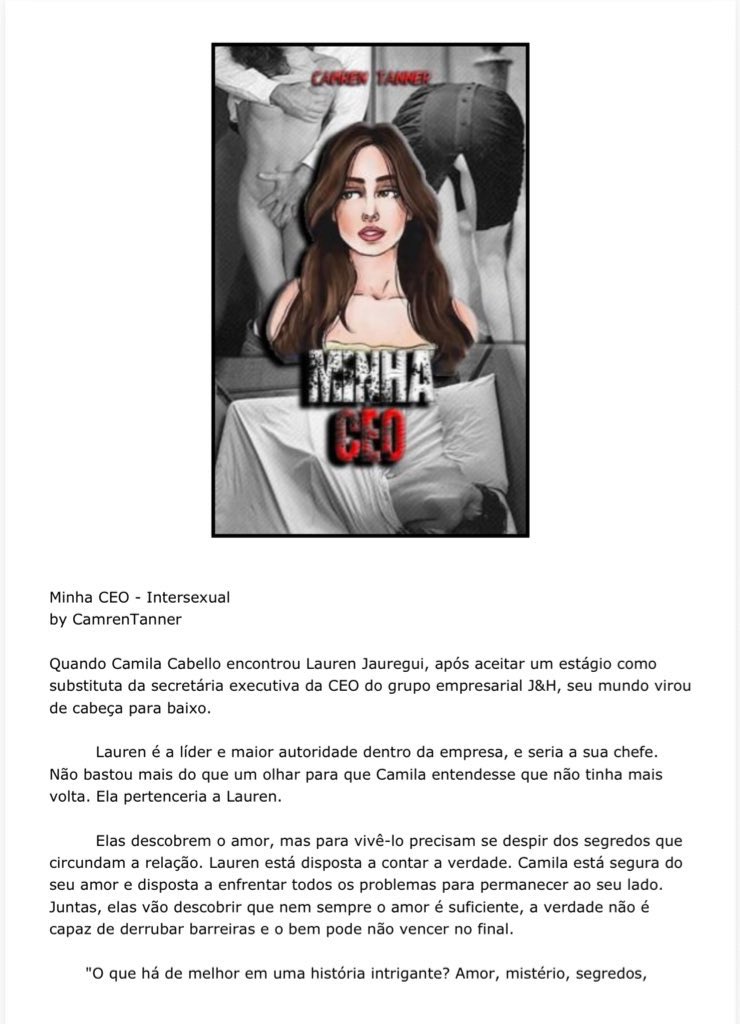 CAMREN TANNER

MINHA CEO

Minha CEO - Intersexual
by CamrenTanner

Quando Camila Cabello encontrou Lauren Jauregui, após aceitar um estágio como substituta da secretária executiva da CEO do grupo empresarial J&H, seu mundo virou de cabeça para baixo.

Lauren é a líder e maior autoridade dentro da empresa, e seria a sua chefe. Não bastou mais do que um olhar para que Camila entendesse que não tinha mais volta. Ela pertenceria a Lauren.

Elas descobrem o amor, mas para vivê-lo precisam se despir dos segredos que circundam a relação. Lauren está disposta a contar a verdade. Camila está segura do seu amor e disposta a enfrentar todos os problemas para permanecer ao seu lado. Juntas, elas vão descobrir que nem sempre o amor é suficiente, a verdade não é capaz de derrubar barreiras e o bem pode não vencer no final.

"O que há de melhor em uma história intrigante? Amor, mistério, segredos,